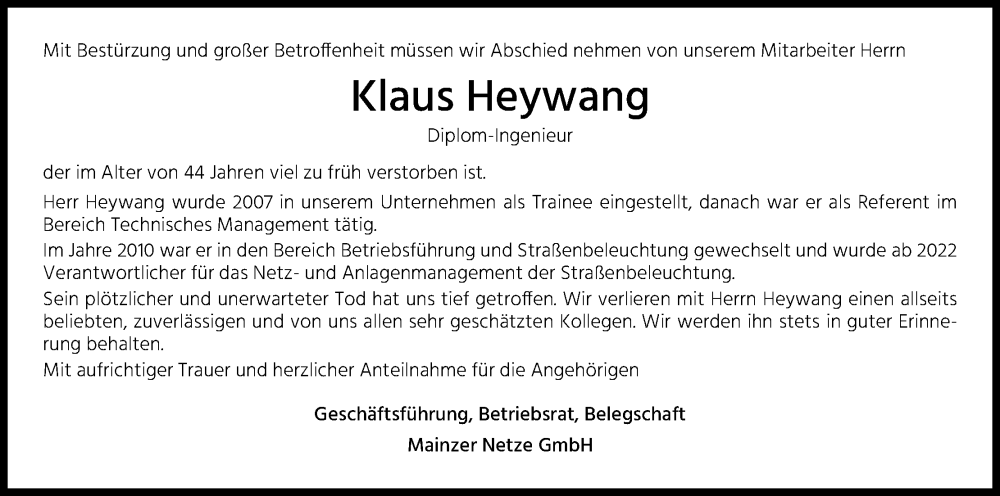 Mit Bestürzung und großer Betroffenheit müssen wir Abschied nehmen von unserem Mitarbeiter Herrn

Klaus Heywang

Diplom-Ingenieur

der im Alter von 44 Jahren viel zu früh verstorben ist.

Herr Heywang wurde 2007 in unserem Unternehmen als Trainee eingestellt, danach war er als Referent im Bereich Technisches Management tätig.

Im Jahre 2010 war er in den Bereich Betriebsführung und Straßenbeleuchtung gewechselt und wurde ab 2022 Verantwortlicher für das Netz- und Anlagenmanagement der Straßenbeleuchtung.

Sein plötzlicher und unerwarteter Tod hat uns tief getroffen. Wir verlieren mit Herrn Heywang einen allseits beliebten, zuverlässigen und von uns allen sehr geschätzten Kollegen. Wir werden ihn stets in guter Erinnerung behalten.

Mit aufrichtiger Trauer und herzlicher Anteilnahme für die Angehörigen

Geschäftsführung, Betriebsrat, Belegschaft

Mainzer Netze GmbH